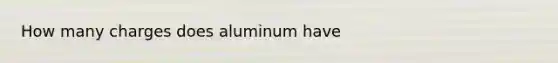 How many charges does aluminum have